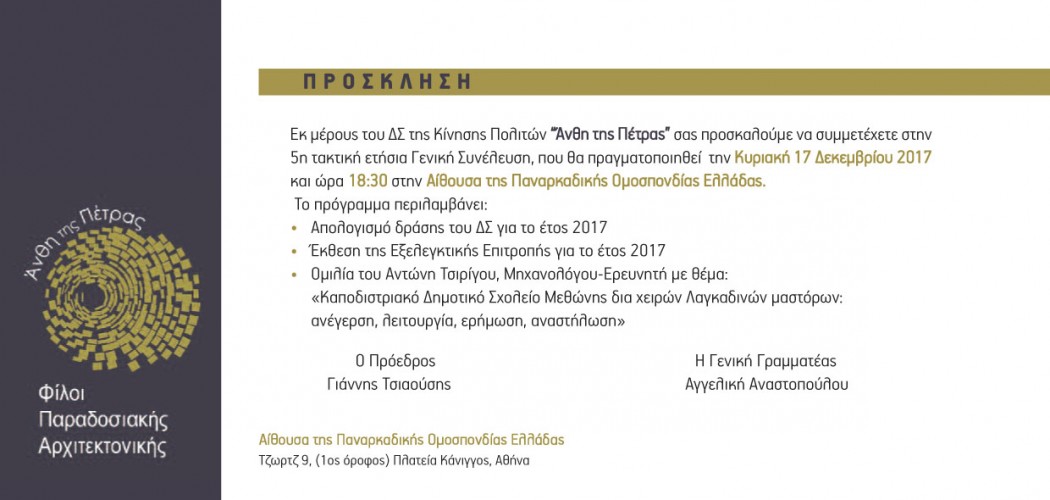 Άνθη της Πέτρας

Φίλοι Παραδοσιακής Αρχιτεκτονικής

ΠΡΟΣΚΛΗΣΗ

Εκ μέρους του ΔΣ της Κίνησης Πολιτών "Άνθη της Πέτρας" σας προσκαλούμε να συμμετέχετε στην 5η τακτική ετήσια Γενική Συνέλευση, που θα πραγματοποιηθεί την Κυριακή 17 Δεκεμβρίου 2017 και ώρα 18:30 στην Αίθουσα της Παναρκαδικής Ομοσπονδίας Ελλάδας.

Το πρόγραμμα περιλαμβάνει:
• Απολογισμό δράσης του ΔΣ για το έτος 2017
• Έκθεση της Εξελεγκτικής Επιτροπής για το έτος 2017
• Ομιλία του Αντώνη Τσιρίγου, Μηχανολόγου-Ερευνητή με θέμα: «Καποδιστριακό Δημοτικό Σχολείο Μεθώνης δια χειρών Λαγκαδινών μαστόρων: ανέγερση, λειτουργία, ερήμωση, αναστήλωση»

Ο Πρόεδρος
Γιάννης Τσιαούσης

Η Γενική Γραμματέας
Αγγελική Αναστοπούλου

Αίθουσα της Παναρκαδικής Ομοσπονδίας Ελλάδας
Τζωρτζ 9, (1ος όροφος) Πλατεία Κάνιγγος, Αθήνα